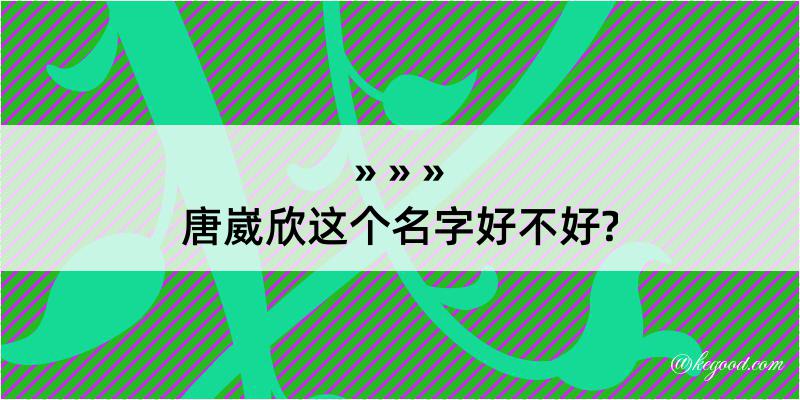 » » »
唐崴欣这个名字好不好?
@kegood.com